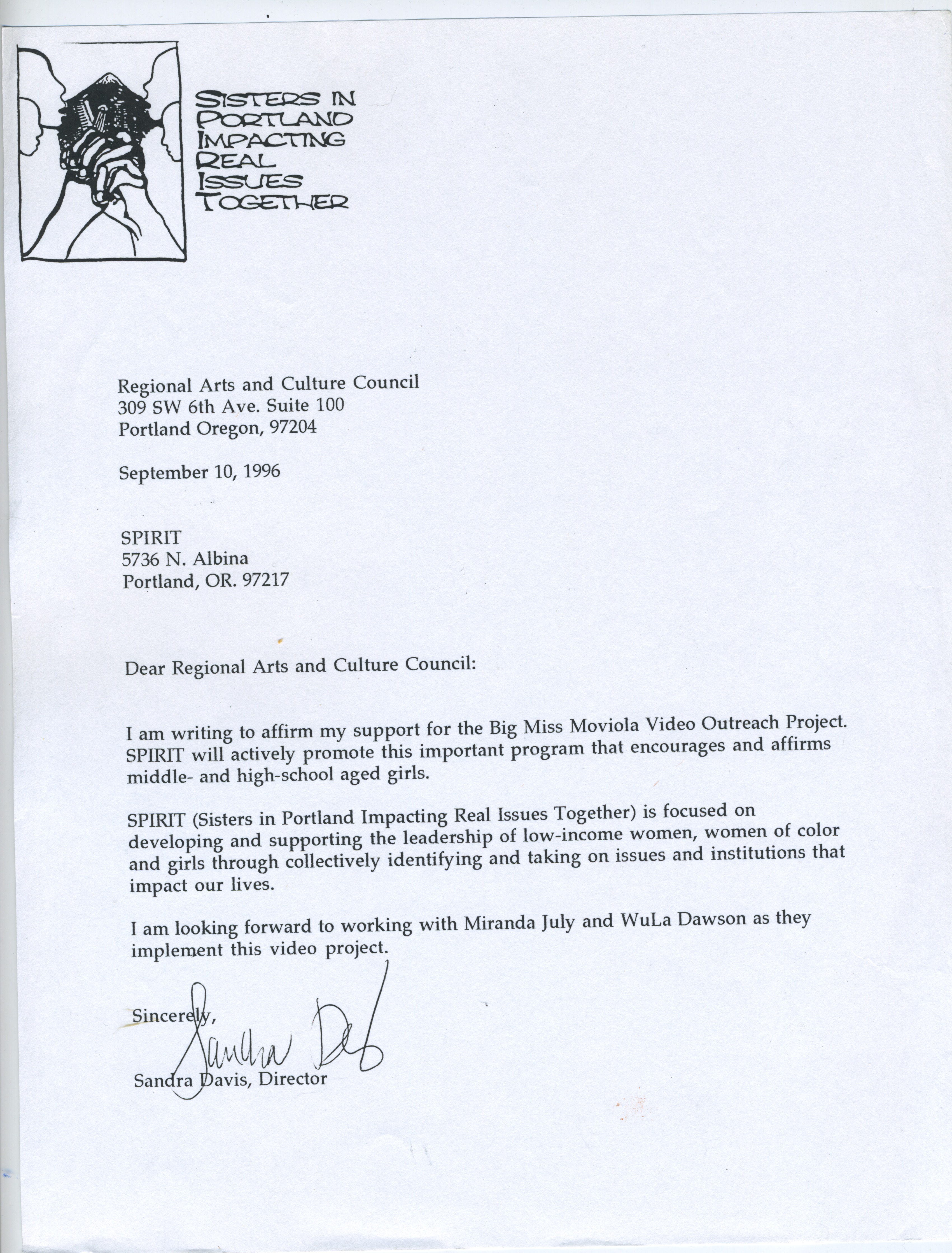 SISTERS IN PORTLAND IMPACTING REAL ISSUES TOGETHER

Regional Arts and Culture Council
309 SW 6th Ave. Suite 100
Portland Oregon, 97204

September 10, 1996

SPIRIT
5736 N. Albina
Portland, OR. 97217

Dear Regional Arts and Culture Council:

I am writing to affirm my support for the Big Miss Moviola Video Outreach Project. SPIRIT will actively promote this important program that encourages and affirms middle- and high-school aged girls.

SPIRIT (Sisters in Portland Impacting Real Issues Together) is focused on developing and supporting the leadership of low-income women, women of color and girls through collectively identifying and taking on issues and institutions that impact our lives.

I am looking forward to working with Miranda July and WuLa Dawson as they implement this video project.

Sincerely,

Sandra Davis

Sandra Davis, Director